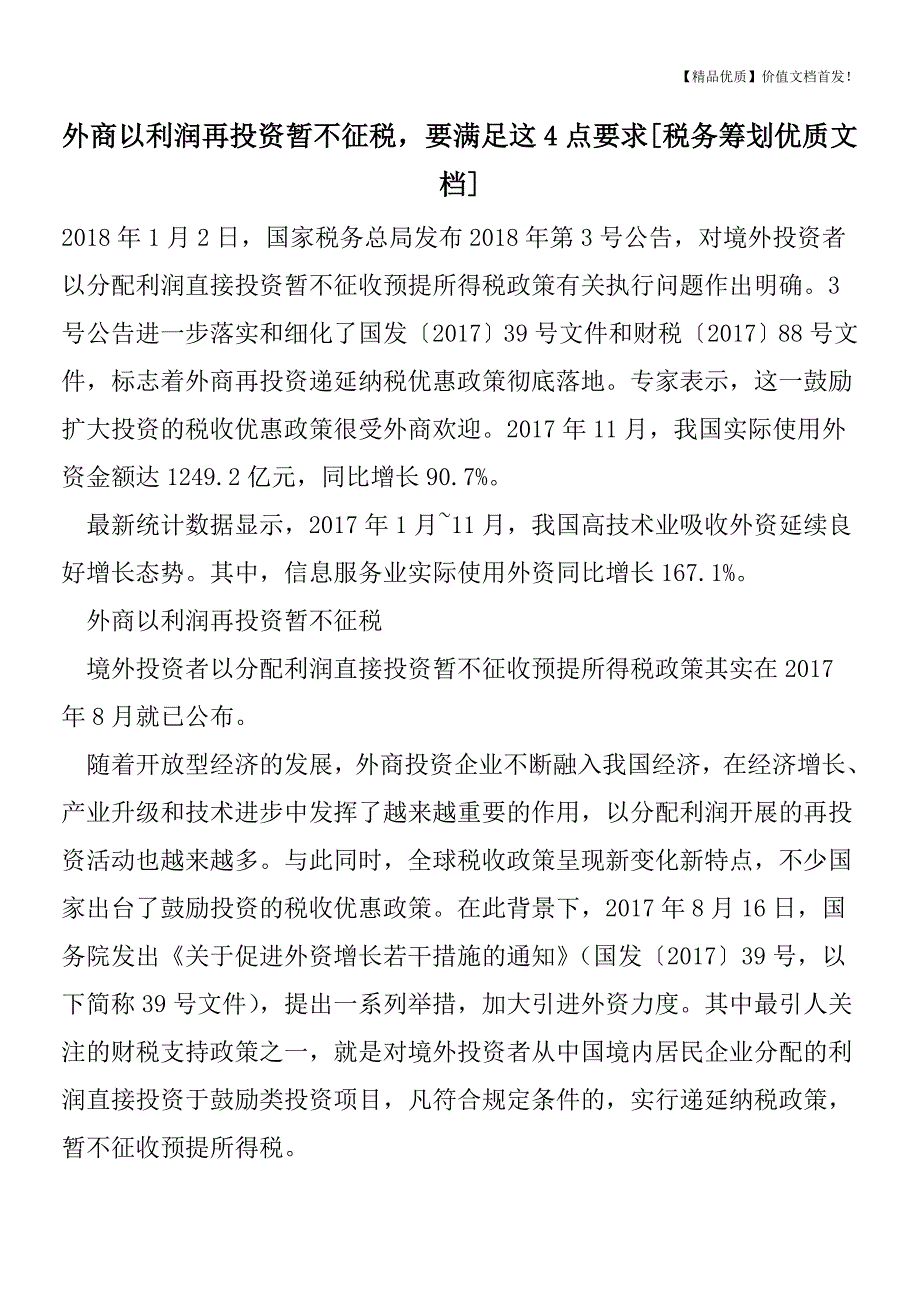 【精品优质】价值文档首发！

外商以利润再投资暂不征税，要满足这4点要求[税务筹划优质文档]

2018年1月2日，国家税务总局发布2018年第3号公告，对境外投资者以分配利润直接投资暂不征收预提所得税政策有关执行问题作出明确。3号公告进一步落实和细化了国发〔2017〕39号文件和财税〔2017〕88号文件，标志着外商再投资递延纳税优惠政策彻底落地。专家表示，这一鼓励扩大投资的税收优惠政策很受外商欢迎。2017年11月，我国实际使用外资金额达1249.2亿元，同比增长90.7%。

最新统计数据显示，2017年1月~11月，我国高技术业吸收外资延续良好增长态势。其中，信息服务业实际使用外资同比增长167.1%。

外商以利润再投资暂不征税

境外投资者以分配利润直接投资暂不征收预提所得税政策其实在2017年8月就已公布。

随着开放型经济的发展，外商投资企业不断融入我国经济，在经济增长、产业升级和技术进步中发挥了越来越重要的作用，以分配利润开展的再投资活动也越来越多。与此同时，全球税收政策呈现新变化新特点，不少国家出台了鼓励投资的税收优惠政策。在此背景下，2017年8月16日，国务院发出《关于促进外资增长若干措施的通知》（国发〔2017〕39号，以下简称39号文件），提出一系列举措，加大引进外资力度。其中最引人关注的财税支持政策之一，就是对境外投资者从中国境内居民企业分配的利润直接投资于鼓励类投资项目，凡符合规定条件的，实行递延纳税政策，暂不征收预提所得税。